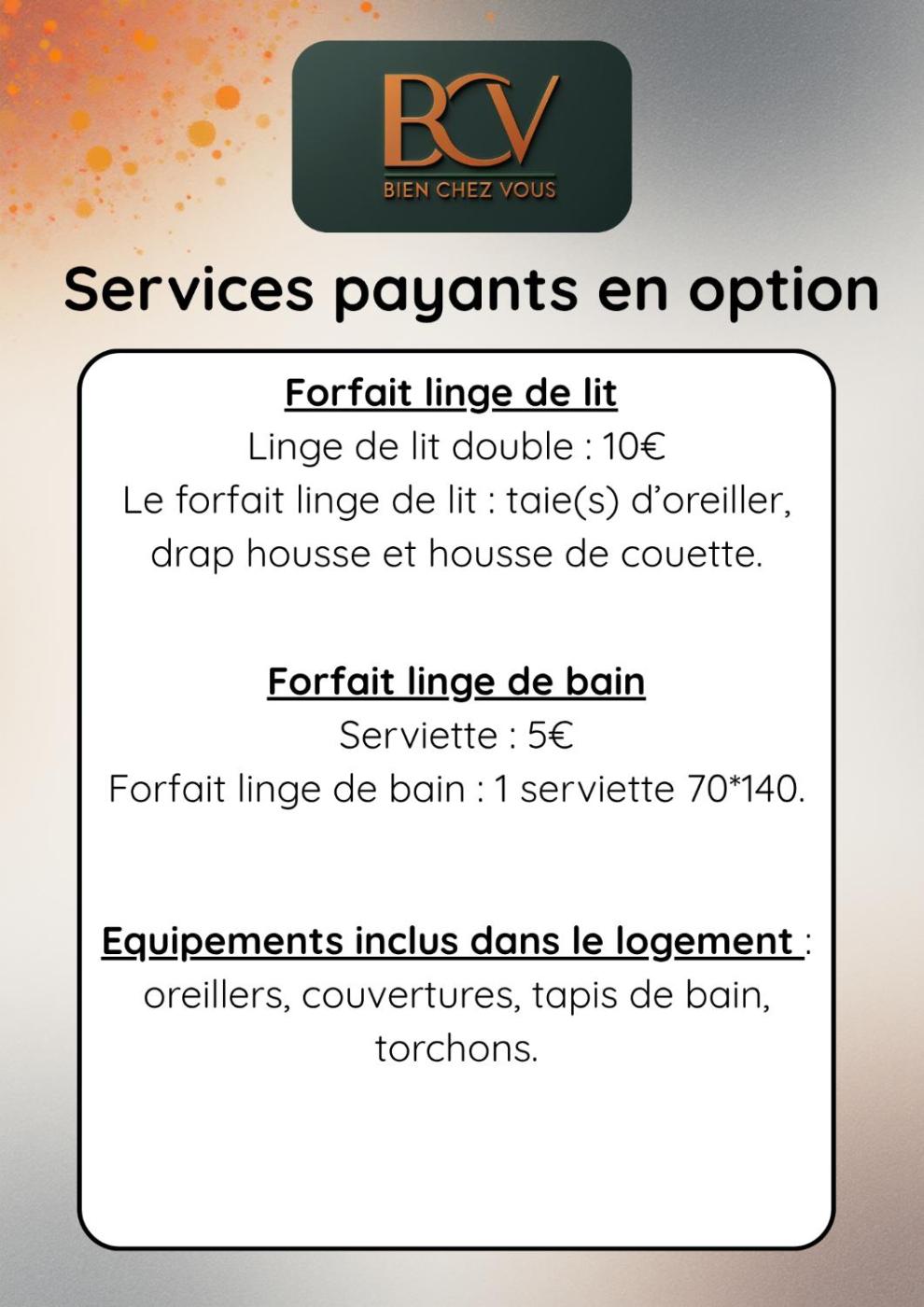 BCV
BIEN CHEZ VOUS

Services payants en option

Forfait linge de lit
Linge de lit double : 10€
Le forfait linge de lit : taie(s) d'oreiller, drap housse et housse de couette.

Forfait linge de bain
Serviette : 5€
Forfait linge de bain : 1 serviette 70*140.

Equipements inclus dans le logement : oreillers, couvertures, tapis de bain, torchons.